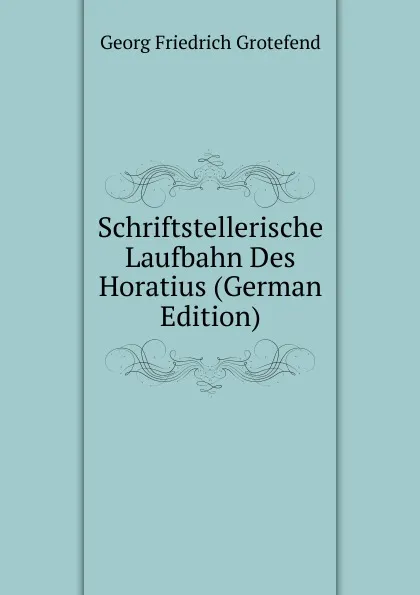 Georg Friedrich Grotefend

Schriftstellerische Laufbahn Des Horatius (German Edition)